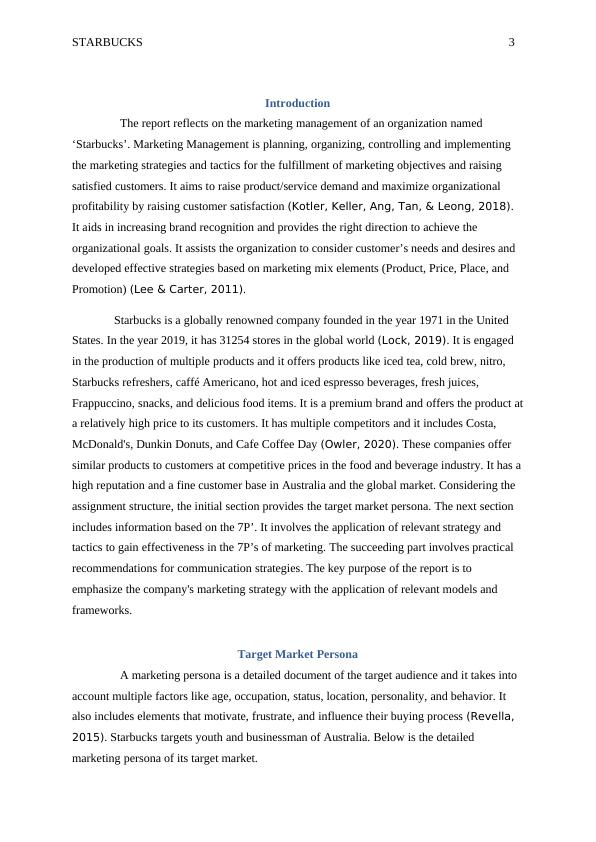 STARBUCKS 3

Introduction

The report reflects on the marketing management of an organization named ‘Starbucks’. Marketing Management is planning, organizing, controlling and implementing the marketing strategies and tactics for the fulfillment of marketing objectives and raising satisfied customers. It aims to raise product/service demand and maximize organizational profitability by raising customer satisfaction (Kotler, Keller, Ang, Tan, & Leong, 2018). It aids in increasing brand recognition and provides the right direction to achieve the organizational goals. It assists the organization to consider customer’s needs and desires and developed effective strategies based on marketing mix elements (Product, Price, Place, and Promotion) (Lee & Carter, 2011).

Starbucks is a globally renowned company founded in the year 1971 in the United States. In the year 2019, it has 31254 stores in the global world (Lock, 2019). It is engaged in the production of multiple products and it offers products like iced tea, cold brew, nitro, Starbucks refreshers, caffé Americano, hot and iced espresso beverages, fresh juices, Frappuccino, snacks, and delicious food items. It is a premium brand and offers the product at a relatively high price to its customers. It has multiple competitors and it includes Costa, McDonald's, Dunkin Donuts, and Cafe Coffee Day (Owler, 2020). These companies offer similar products to customers at competitive prices in the food and beverage industry. It has a high reputation and a fine customer base in Australia and the global market. Considering the assignment structure, the initial section provides the target market persona. The next section includes information based on the 7P’. It involves the application of relevant strategy and tactics to gain effectiveness in the 7P’s of marketing. The succeeding part involves practical recommendations for communication strategies. The key purpose of the report is to emphasize the company's marketing strategy with the application of relevant models and frameworks.

Target Market Persona

A marketing persona is a detailed document of the target audience and it takes into account multiple factors like age, occupation, status, location, personality, and behavior. It also includes elements that motivate, frustrate, and influence their buying process (Revella, 2015). Starbucks targets youth and businessman of Australia. Below is the detailed marketing persona of its target market.